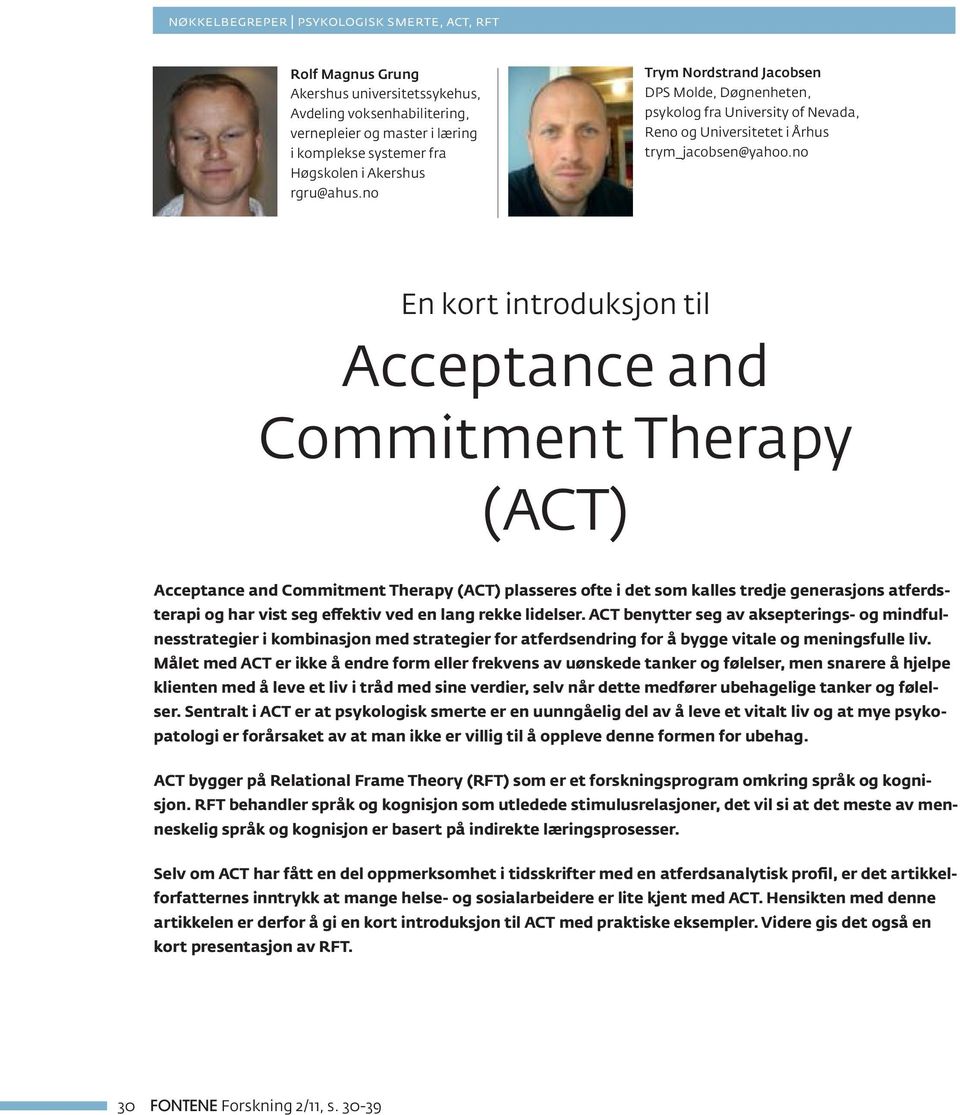 NØKKELBEGREPER | PSYKOLOGISK SMERTE, ACT, RFT

Rolf Magnus Grung
Akershus universitetssykehus, Avdeling voksenhabilitering, vernepleier og master i læring i komplekse systemer fra Høgskolen i Akershus
rgru@ahus.no

Trym Nordstrand Jacobsen
DPS Molde, Døgnenheten, psykolog fra University of Nevada, Reno og Universitetet i Århus
trym_jacobsen@yahoo.no

En kort introduksjon til

Acceptance and Commitment Therapy (ACT)

Acceptance and Commitment Therapy (ACT) plasseres ofte i det som kalles tredje generasjons atferdsterapi og har vist seg effektiv ved en lang rekke lidelser. ACT benytter seg av aksepterings- og mindfulnesstrategier i kombinasjon med strategier for atferdsendring for å bygge vitale og meningsfulle liv. Målet med ACT er ikke å endre form eller frekvens av uønskede tanker og følelser, men snarere å hjelpe klienten med å leve et liv i tråd med sine verdier, selv når dette medfører ubehagelige tanker og følelser. Sentralt i ACT er at psykologisk smerte er en uunngåelig del av å leve et vitalt liv og at mye psykopatologi er forårsaket av at man ikke er villig til å oppleve denne formen for ubehag.

ACT bygger på Relational Frame Theory (RFT) som er et forskningsprogram omkring språk og kognisjon. RFT behandler språk og kognisjon som utledede stimulusrelasjoner, det vil si at det meste av menneskelig språk og kognisjon er basert på indirekte læringsprosesser.

Selv om ACT har fått en del oppmerksomhet i tidsskrifter med en atferdsanalytisk profil, er det artikkelforfatternes inntrykk at mange helse- og sosialarbeidere er lite kjent med ACT. Hensikten med denne artikkelen er derfor å gi en kort introduksjon til ACT med praktiske eksempler. Videre gis det også en kort presentasjon av RFT.

30 FONTENE Forskning 2/11, s. 30-39